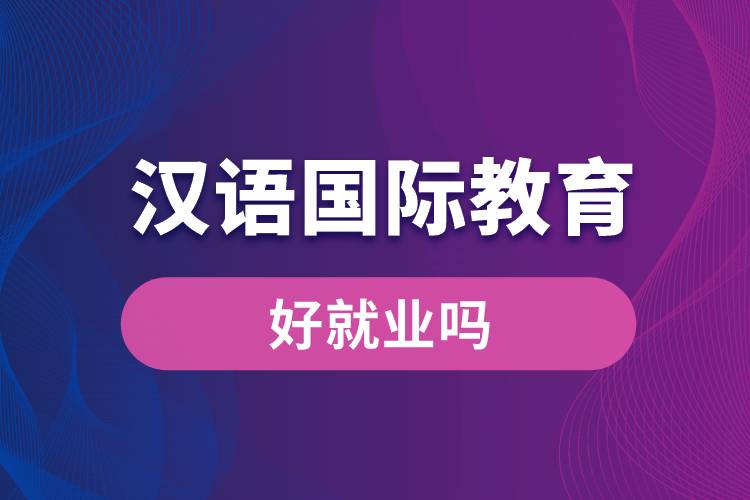 汉语国际教育

好就业吗